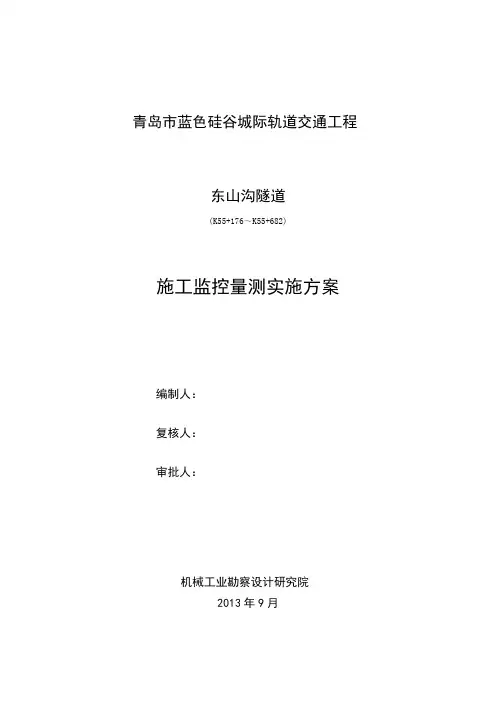 青岛市蓝色硅谷城际轨道交通工程

东山沟隧道

(K55+176～K55+682)

施工监控量测实施方案

编制人：

复核人：

审批人：

机械工业勘察设计研究院

2013 年 9 月